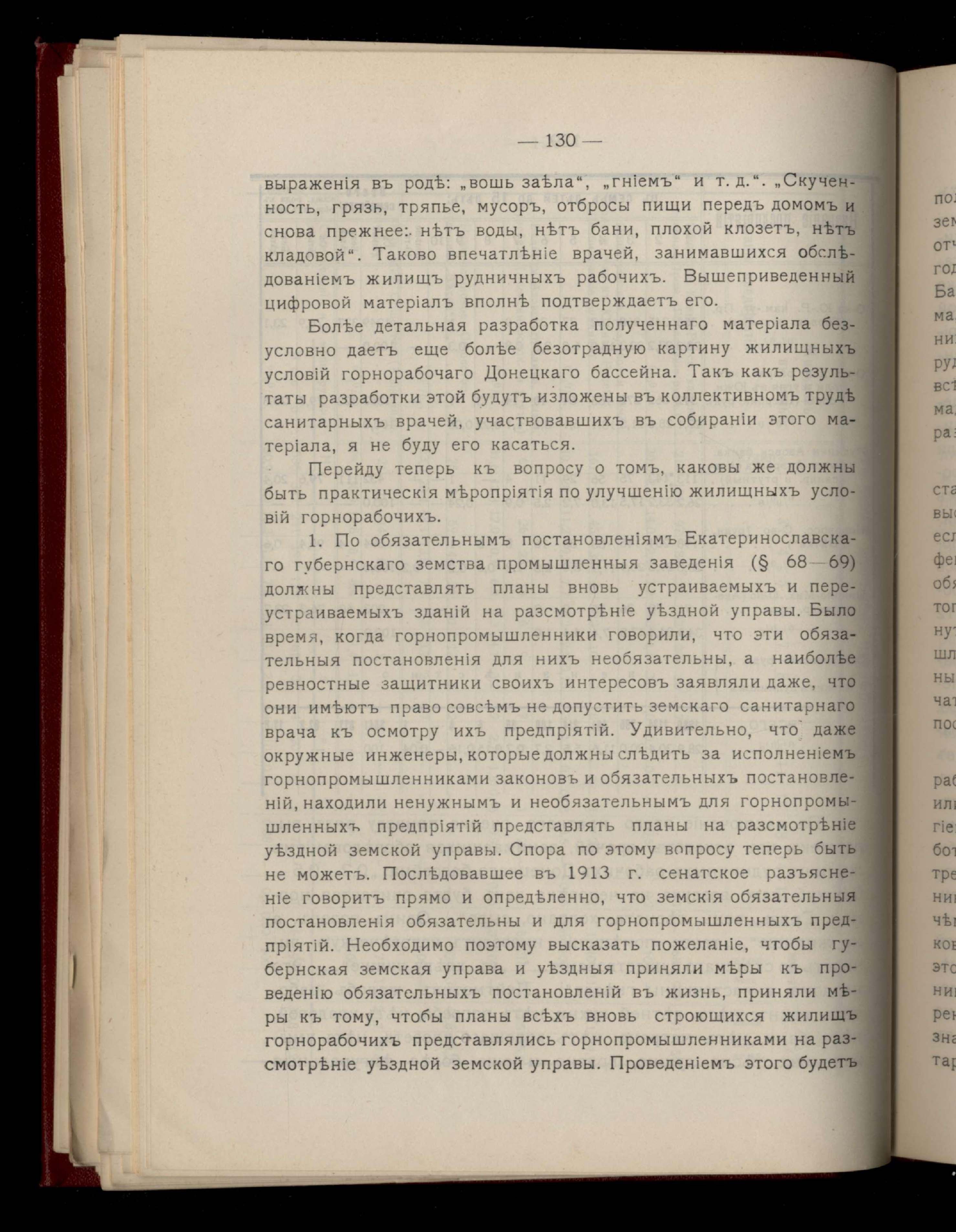 — 130 —

выраженія въ родѣ: „вошь заѣла“, „гніемъ“ и т. д.“. „Скученность, грязь, тряпье, мусоръ, отбросы пищи передъ домомъ и снова прежнее: нѣтъ воды, нѣтъ бани, плохой клозетъ, нѣтъ кладовой“. Таково впечатлѣніе врачей, занимавшихся обслѣдованіемъ жилищъ рудничныхъ рабочихъ. Вышеприведенный цифровой матеріалъ вполнѣ подтверждаетъ его.

Болѣе детальная разработка полученнаго матеріала безусловно даетъ еще болѣе безотрадную картину жилищныхъ условій горнорабочаго Донецкаго бассейна. Такъ какъ результаты разработки этой будутъ изложены въ коллективномъ трудѣ санитарныхъ врачей, участвовавшихъ въ собираніи этого матеріала, я не буду его касаться.

Перейду теперь къ вопросу о томъ, каковы же должны быть практическія мѣропріятія по улучшенію жилищныхъ условій горнорабочихъ.

1. По обязательнымъ постановленіямъ Екатеринославскаго губернскаго земства промышленныя заведенія (§ 68—69) должны представлять планы вновь устраиваемыхъ и переустраиваемыхъ зданій на разсмотрѣніе уѣздной управы. Было время, когда горнопромышленники говорили, что эти обязательныя постановленія для нихъ необязательны, а наиболѣе ревностные защитники своихъ интересовъ заявляли даже, что они имѣютъ право совсѣмъ не допустить земскаго санитарнаго врача къ осмотру ихъ предпріятій. Удивительно, что даже окружные инженеры, которые должны слѣдить за исполненіемъ горнопромышленниками законовъ и обязательныхъ постановленій, находили ненужнымъ и необязательнымъ для горнопромышленныхъ предпріятій представлять планы на разсмотрѣніе уѣздной земской управы. Спора по этому вопросу теперь быть не можетъ. Послѣдовавшее въ 1913 г. сенатское разъясненіе говоритъ прямо и опредѣленно, что земскія обязательныя постановленія обязательны и для горнопромышленныхъ предпріятій. Необходимо поэтому высказать пожеланіе, чтобы губернская земская управа и уѣздныя приняли мѣры къ проведенію обязательныхъ постановленій въ жизнь, приняли мѣры къ тому, чтобы планы всѣхъ вновь строющихся жилищъ горнорабочихъ представлялись горнопромышленниками на разсмотрѣніе уѣздной земской управы. Проведеніемъ этого будетъ